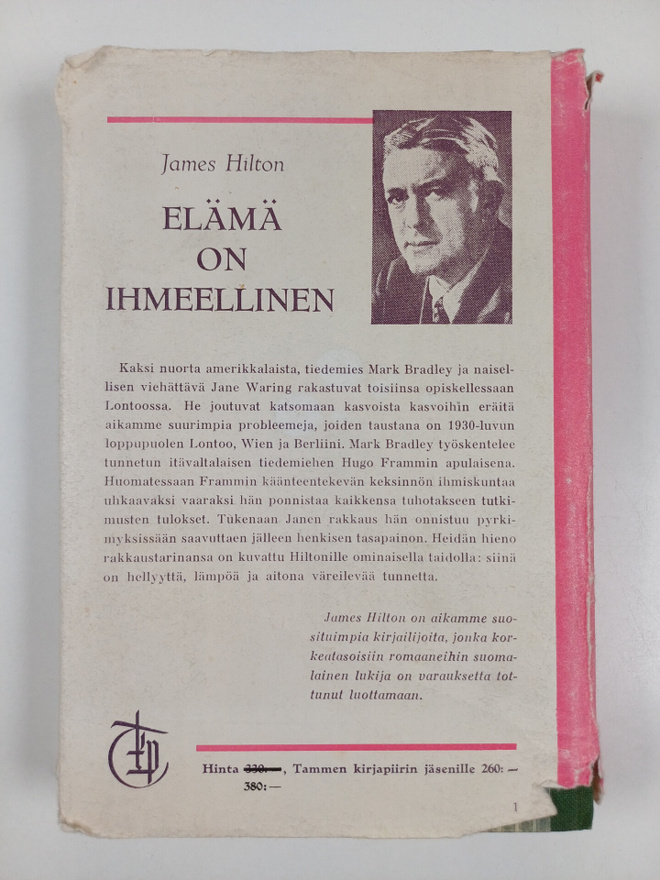 James Hilton

ELÄMÄ ON IHMEELLINEN

Kaksi nuorta amerikkalaista, tiedemies Mark Bradley ja naisellisen viehättävä Jane Waring rakastuvat toisiinsa opiskellessaan Lontoossa. He joutuvat katsomaan kasvoista kasvoihin eräitä aikamme suurimpia probleemeja, joiden taustana on 1930-luvun loppupuolen Lontoo, Wien ja Berliini. Mark Bradley työskentelee tunnetun itävaltalaisen tiedemiehen Hugo Frammin apulaisena. Huomatessaan Frammin käänteentekevän keksinnön ihmiskuntaa uhkaavaksi vaaraksi hän ponnistaa kaikkensa tuhotakseen tutkimusten tulokset. Tukenaan Janen rakkaus hän onnistuu pyrkimyksissään saavuttaen jälleen henkisen tasapainon. Heidän hieno rakkaustarinansa on kuvattu Hiltonille ominaisella taidolla: siinä on hellyyttä, lämpöä ja aitona väreilevää tunnetta.

James Hilton on aikamme suosituimpia kirjailijoita, jonka korkeatasoisiin romaaneihin suomalainen lukija on varauksetta tottunut luottamaan.

Hinta 330:—, Tammen kirjapiirin jäsenille 260:—
380:—

1